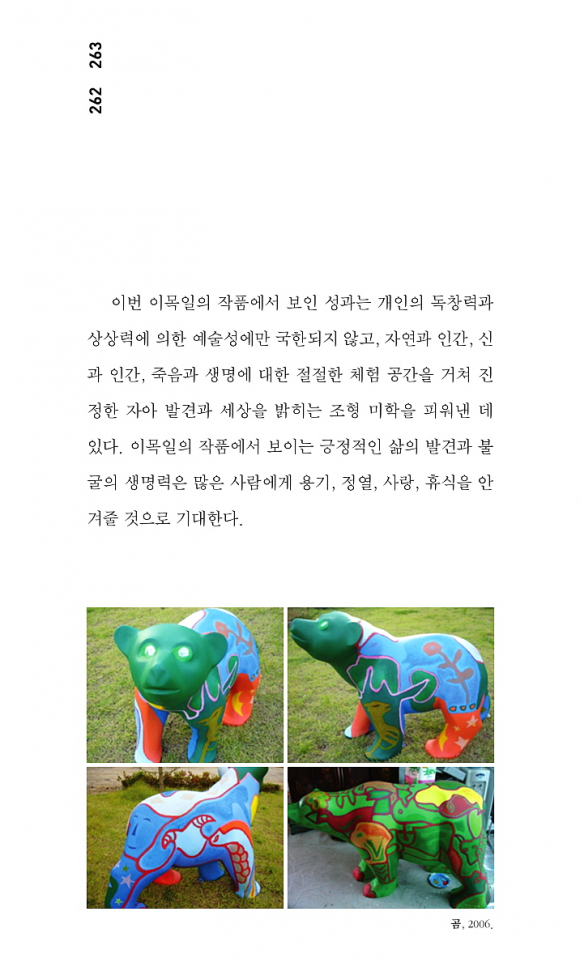 262 263

이번 이목일의 작품에서 보인 성과는 개인의 독창력과 상상력에 의한 예술성에만 국한되지 않고, 자연과 인간, 신과 인간, 죽음과 생명에 대한 절절한 체험 공간을 거쳐 진정한 자아 발견과 세상을 밝히는 조형 미학을 피워낸 데 있다. 이목일의 작품에서 보이는 긍정적인 삶의 발견과 불굴의 생명력은 많은 사람에게 용기, 정열, 사랑, 휴식을 안겨줄 것으로 기대한다.

곰, 2006.